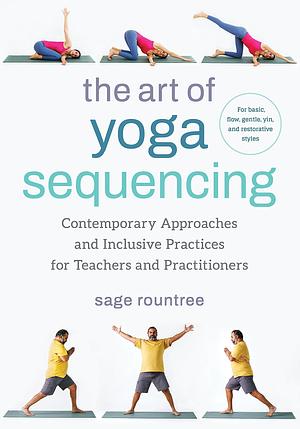 the art of yoga sequencing

For basic, flow, gentle, yin, and restorative styles

Contemporary Approaches and Inclusive Practices for Teachers and Practitioners

sage rountree